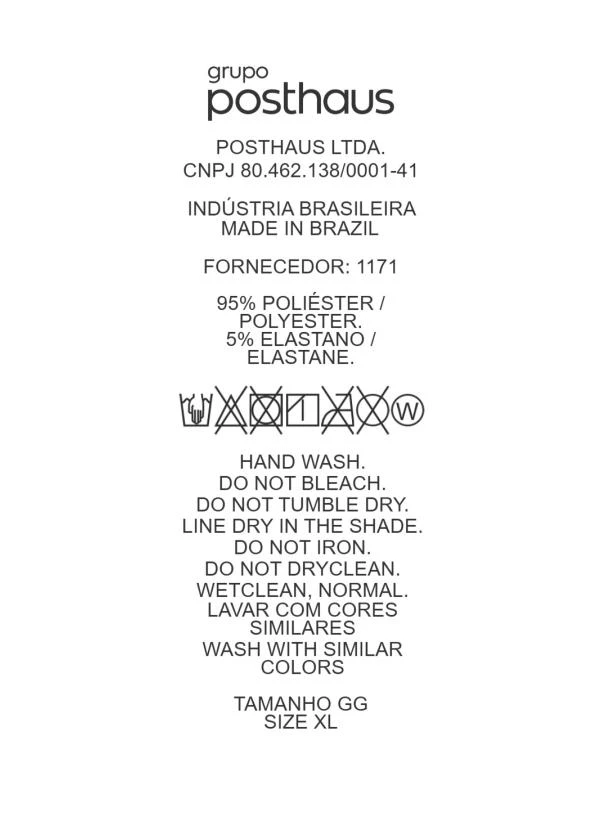 grupo
posthaus

POSTHAUS LTDA.
CNPJ 80.462.138/0001-41

INDÚSTRIA BRASILEIRA
MADE IN BRAZIL

FORNECEDOR: 1171

95% POLIÉSTER / POLYESTER.
5% ELASTANO / ELASTANE.

W

HAND WASH.
DO NOT BLEACH.
DO NOT TUMBLE DRY.
LINE DRY IN THE SHADE.
DO NOT IRON.
DO NOT DRYCLEAN.
WETCLEAN, NORMAL.
LAVAR COM CORES SIMILARES
WASH WITH SIMILAR COLORS

TAMANHO GG
SIZE XL